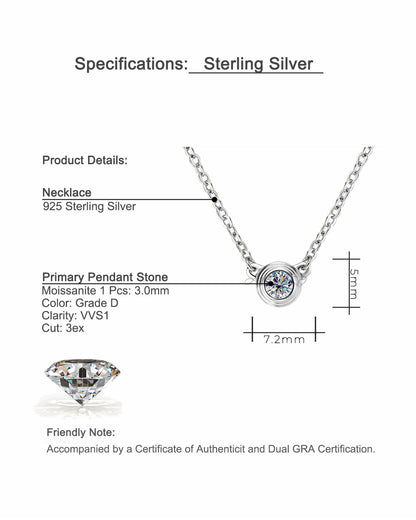 Specifications: Sterling Silver

Product Details:

Necklace
925 Sterling Silver

Primary Pendant Stone
Moissanite 1 Pcs: 3.0mm
Color: Grade D
Clarity: VVS1
Cut: 3ex

5mm

7.2mm

Friendly Note:
Accompanied by a Certificate of Authenticit and Dual GRA Certification.